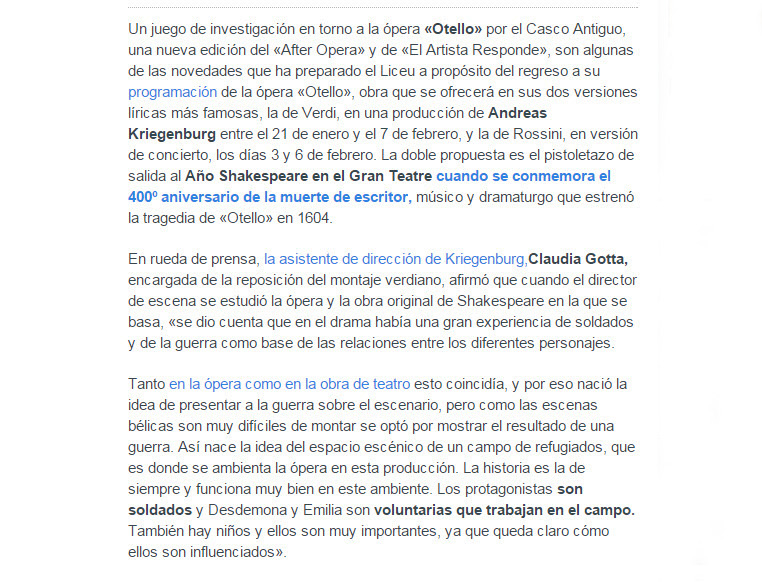 Un juego de investigación en torno a la ópera «Otello» por el Casco Antiguo, una nueva edición del «After Opera» y de «El Artista Responde», son algunas de las novedades que ha preparado el Liceu a propósito del regreso a su programación de la ópera «Otello», obra que se ofrecerá en sus dos versiones líricas más famosas, la de Verdi, en una producción de Andreas Kriegenburg entre el 21 de enero y el 7 de febrero, y la de Rossini, en versión de concierto, los días 3 y 6 de febrero. La doble propuesta es el pistoletazo de salida al Año Shakespeare en el Gran Teatre cuando se conmemora el 400º aniversario de la muerte de escritor, músico y dramaturgo que estrenó la tragedia de «Otello» en 1604.

En rueda de prensa, la asistente de dirección de Kriegenburg,Claudia Gotta, encargada de la reposición del montaje verdiano, afirmó que cuando el director de escena se estudió la ópera y la obra original de Shakespeare en la que se basa, «se dio cuenta que en el drama había una gran experiencia de soldados y de la guerra como base de las relaciones entre los diferentes personajes.

Tanto en la ópera como en la obra de teatro esto coincidía, y por eso nació la idea de presentar a la guerra sobre el escenario, pero como las escenas bélicas son muy difíciles de montar se optó por mostrar el resultado de una guerra. Así nace la idea del espacio escénico de un campo de refugiados, que es donde se ambienta la ópera en esta producción. La historia es la de siempre y funciona muy bien en este ambiente. Los protagonistas son soldados y Desdemona y Emilia son voluntarias que trabajan en el campo. También hay niños y ellos son muy importantes, ya que queda claro cómo ellos son influenciados».